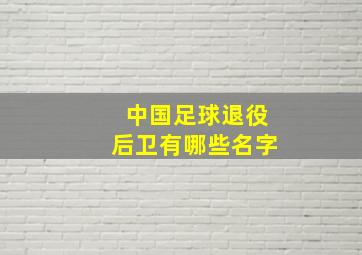 中国足球退役
后卫有哪些名字